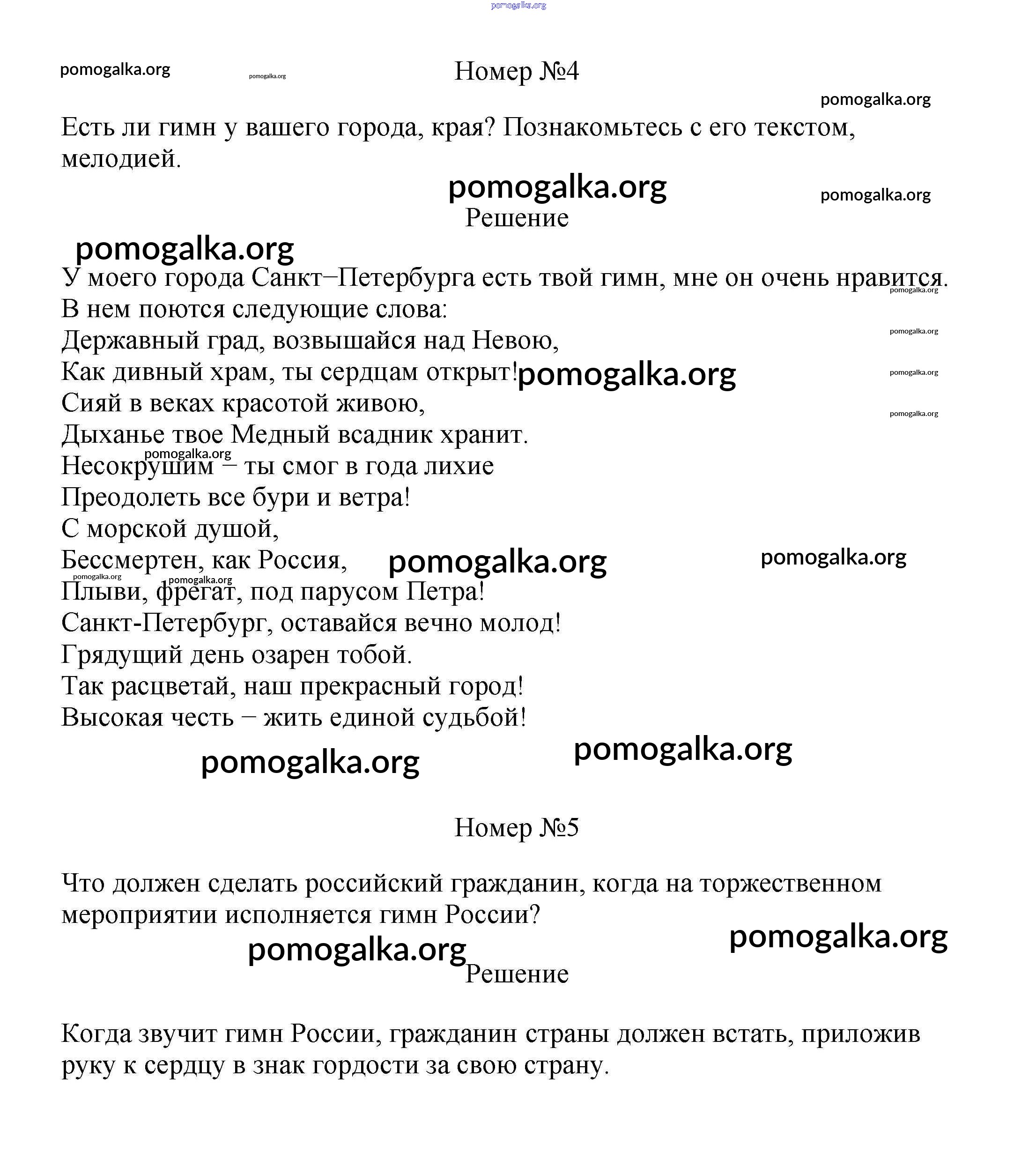 pomogalka.org

pomogalka.org pomogalka.org Номер №4

pomogalka.org

Есть ли гимн у вашего города, края? Познакомьтесь с его текстом, мелодией.

pomogalka.org pomogalka.org

Решение

pomogalka.org

У моего города Санкт–Петербурга есть твой гимн, мне он очень нравится. pomogalka.org
В нем поются следующие слова:
Державный град, возвышайся над Невою, pomogalka.org
Как дивный храм, ты сердцам открыт! pomogalka.org pomogalka.org
Сияй в веках красотой живою, pomogalka.org
Дыханье твое Медный всадник хранит.
pomogalka.org
Несокрушим – ты смог в года лихие
Преодолеть все бури и ветра!
С морской душой,
Бессмертен, как Россия, pomogalka.org pomogalka.org
pomogalka.org pomogalka.org
Плыви, фрегат, под парусом Петра!
Санкт-Петербург, оставайся вечно молод!
Грядущий день озарен тобой.
Так расцветай, наш прекрасный город!
Высокая честь – жить единой судьбой!

pomogalka.org pomogalka.org

Номер №5

Что должен сделать российский гражданин, когда на торжественном мероприятии исполняется гимн России?

pomogalka.org pomogalka.org

Решение

Когда звучит гимн России, гражданин страны должен встать, приложив руку к сердцу в знак гордости за свою страну.